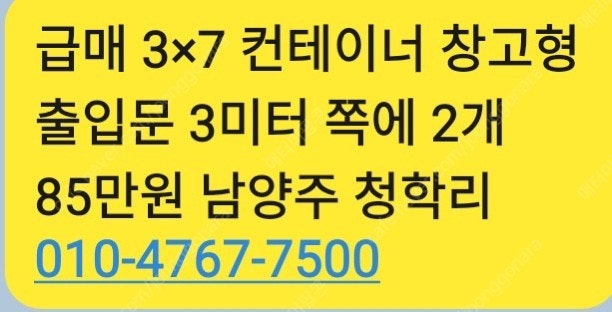 급매 3×7 컨테이너 창고형
출입문 3미터 쪽에 2개
85만원 남양주 청학리
010-4767-7500